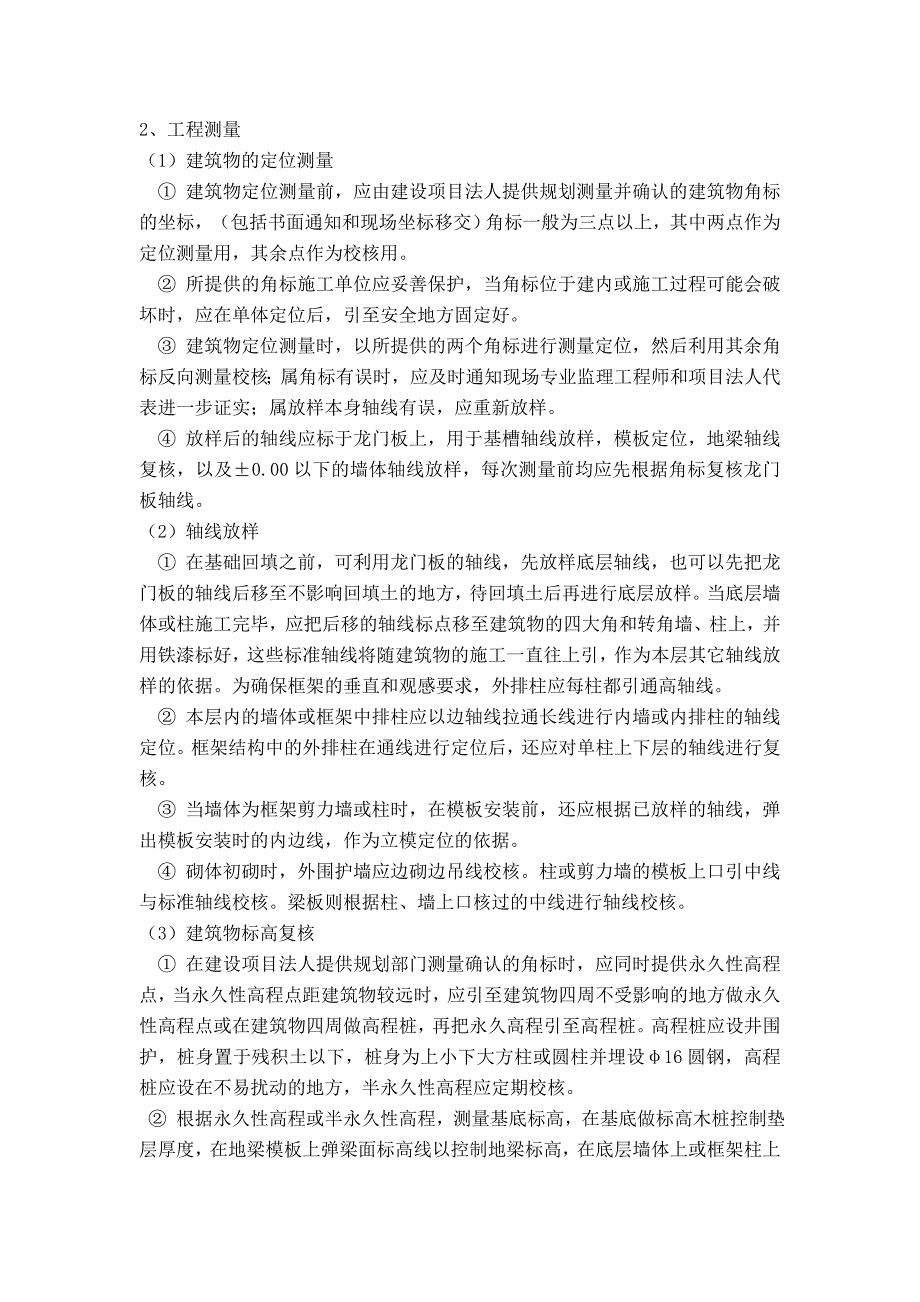 2、工程测量

（1）建筑物的定位测量

① 建筑物定位测量前，应由建设项目法人提供规划测量并确认的建筑物角标的坐标，（包括书面通知和现场坐标移交）角标一般为三点以上，其中两点作为定位测量用，其余点作为校核用。

② 所提供的角标施工单位应妥善保护，当角标位于建内或施工过程可能会破坏时，应在单体定位后，引至安全地方固定好。

③ 建筑物定位测量时，以所提供的两个角标进行测量定位，然后利用其余角标反向测量校核；属角标有误时，应及时通知现场专业监理工程师和项目法人代表进一步证实；属放样本身轴线有误，应重新放样。

④ 放样后的轴线应标于龙门板上，用于基槽轴线放样，模板定位，地梁轴线复核，以及±0.00 以下的墙体轴线放样，每次测量前均应先根据角标复核龙门板轴线。

（2）轴线放样

① 在基础回填之前，可利用龙门板的轴线，先放样底层轴线，也可以先把龙门板的轴线后移至不影响回填土的地方，待回填土后再进行底层放样。当底层墙体或柱施工完毕，应把后移的轴线标点移至建筑物的四大角和转角墙、柱上，并用铁漆标好，这些标准轴线将随建筑物的施工一直往上引，作为本层其它轴线放样的依据。为确保框架的垂直和观感要求，外排柱应每柱都引通高轴线。

② 本层内的墙体或框架中排柱应以边轴线拉通长线进行内墙或内排柱的轴线定位。框架结构中的外排柱在通线进行定位后，还应对单柱上下层的轴线进行复核。

③ 当墙体为框架剪力墙或柱时，在模板安装前，还应根据已放样的轴线，弹出模板安装时的内边线，作为立模定位的依据。

④ 砌体初砌时，外围护墙应边砌边吊线校核。柱或剪力墙的模板上口引中线与标准轴线校核。梁板则根据柱、墙上口核过的中线进行轴线校核。

（3）建筑物标高复核

① 在建设项目法人提供规划部门测量确认的角标时，应同时提供永久性高程点，当永久性高程点距建筑物较远时，应引至建筑物四周不受影响的地方做永久性高程点或在建筑物四周做高程桩，再把永久高程引至高程桩。高程桩应设井围护，桩身置于残积土以下，桩身为上小下大方柱或圆柱并埋设φ16 圆钢，高程桩应设在不易扰动的地方，半永久性高程应定期校核。

② 根据永久性高程或半永久性高程，测量基底标高，在基底做标高木桩控制垫层厚度，在地梁模板上弹梁面标高线以控制地梁标高，在底层墙体上或框架柱上